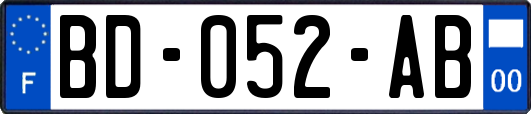 F
BD-052-AB
00